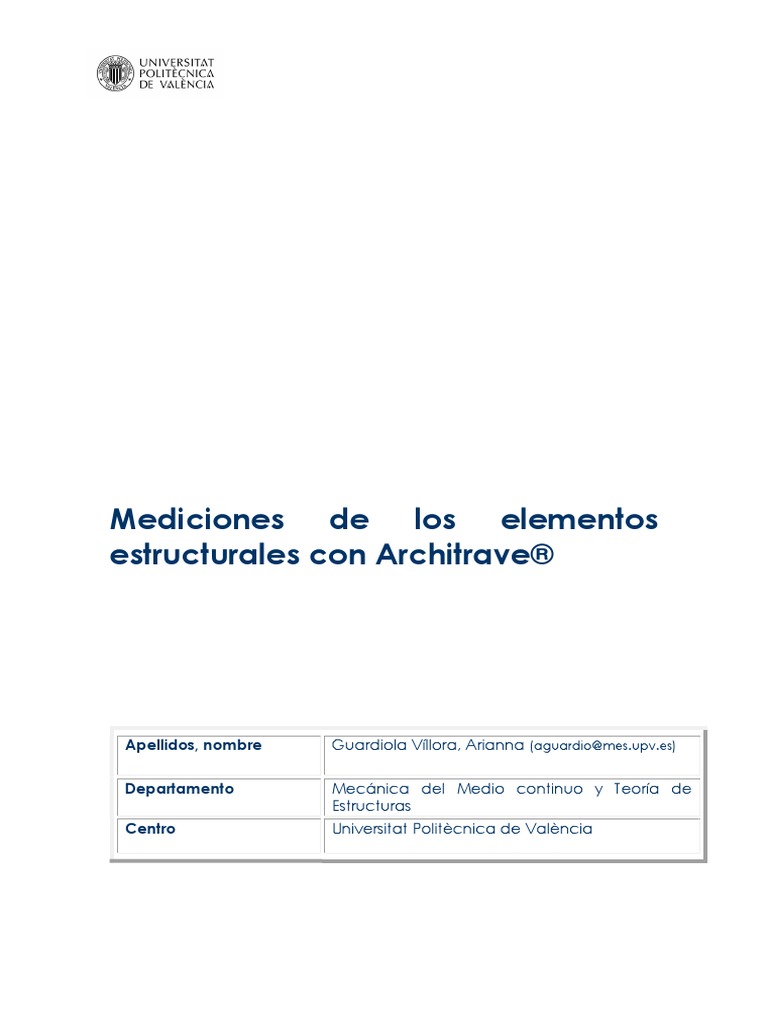 UNIVERSITAT POLITÈCNICA DE VALÈNCIA

Mediciones de los elementos estructurales con Architrave®

| Apellidos, nombre | Guardiola Víllora, Arianna (aguardio@mes.upv.es) |
|---|---|
| Departamento | Mecánica del Medio continuo y Teoría de Estructuras |
| Centro | Universitat Politècnica de València |